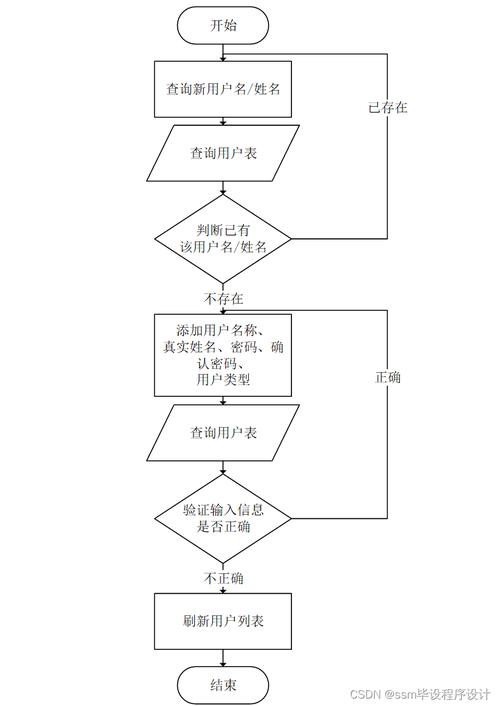 开始

查询新用户名/姓名

已存在

查询用户表

判断已有该用户名/姓名

不存在

添加用户名称、真实姓名、密码、确认密码、用户类型

正确

查询用户表

验证输入信息是否正确

不正确

刷新用户列表

结束

CSDN @ssm毕设程序设计